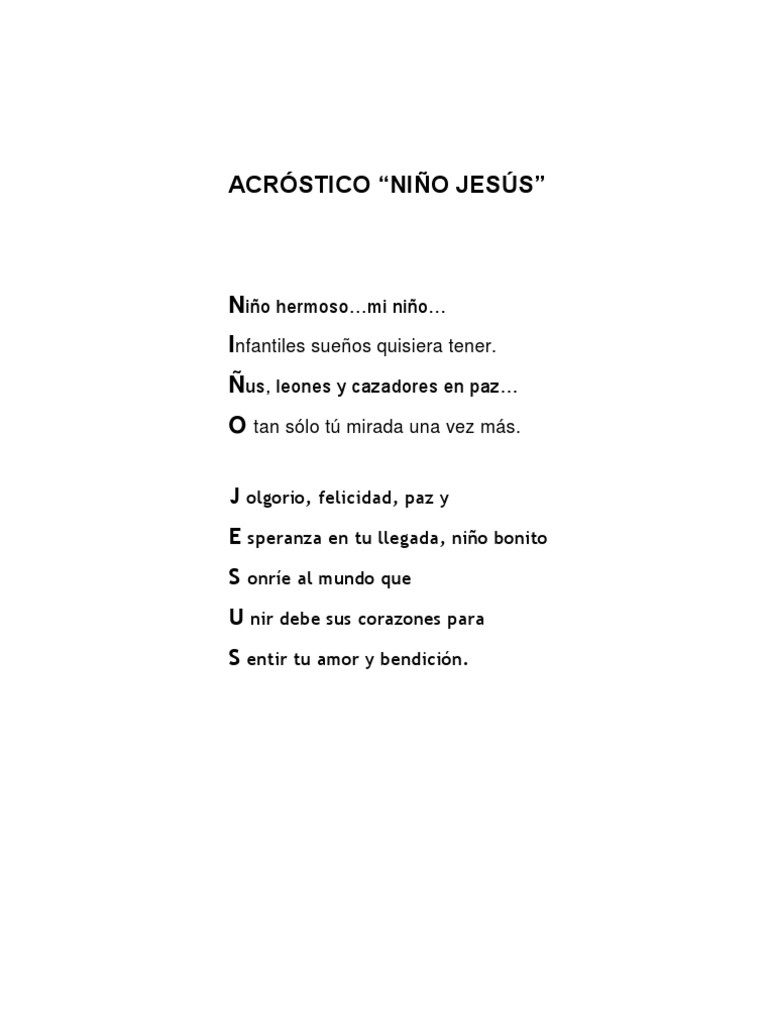 ACRÓSTICO “NIÑO JESÚS”

Niño hermoso…mi niño…
Infantiles sueños quisiera tener.
Ñus, leones y cazadores en paz…
O tan sólo tú mirada una vez más.

J olgorio, felicidad, paz y
E speranza en tu llegada, niño bonito
S onríe al mundo que
U nir debe sus corazones para
S entir tu amor y bendición.